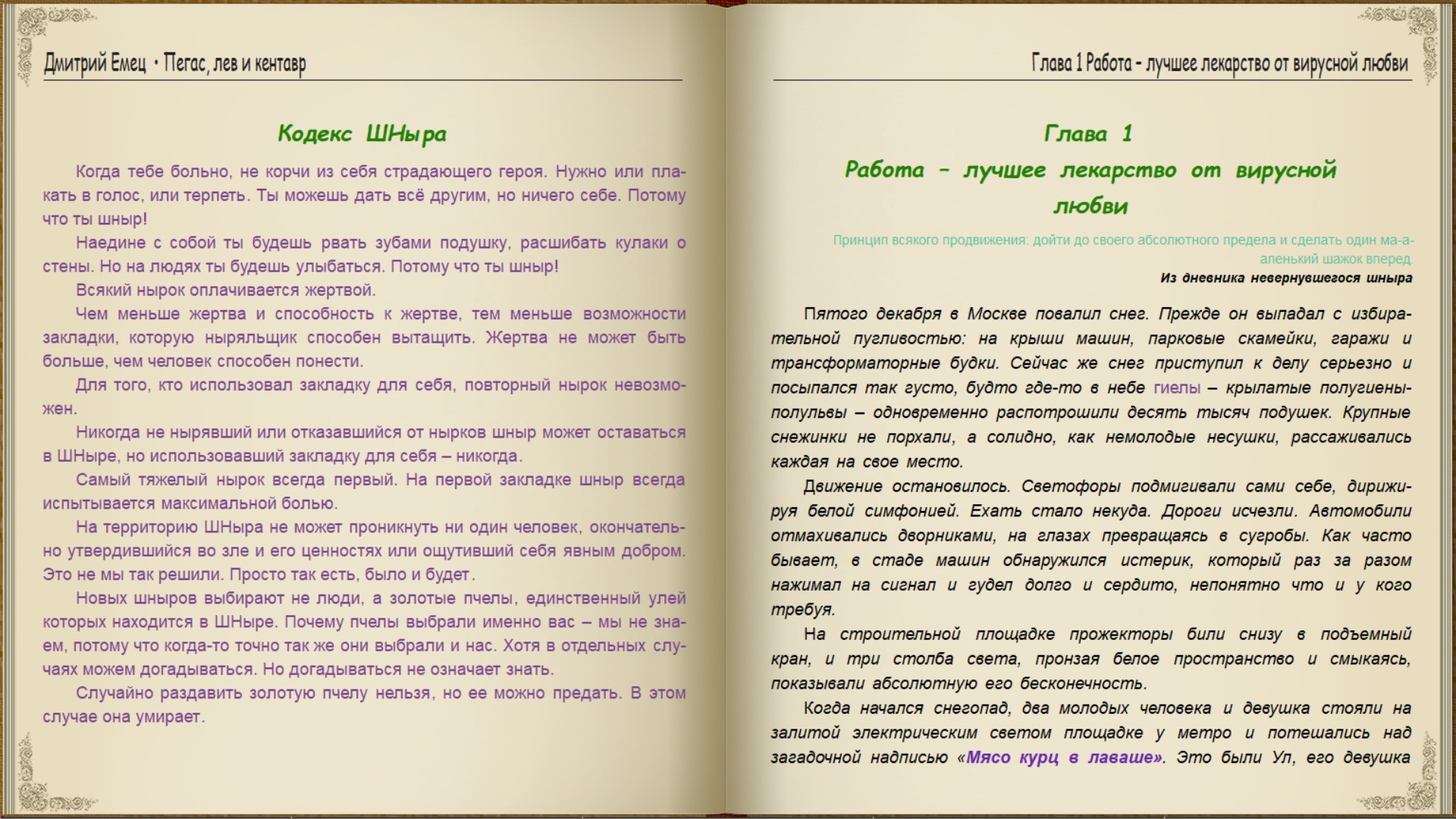 Дмитрий Емец • Пегас, лев и кентавр

Кодекс ШНыра

Когда тебе больно, не корчи из себя страдающего героя. Нужно или плакать в голос, или терпеть. Ты можешь дать всё другим, но ничего себе. Потому что ты шныр!

Наедине с собой ты будешь рвать зубами подушку, расшибать кулаки о стены. Но на людях ты будешь улыбаться. Потому что ты шныр!

Всякий нырок оплачивается жертвой.

Чем меньше жертва и способность к жертве, тем меньше возможности закладки, которую ныряльщик способен вытащить. Жертва не может быть больше, чем человек способен понести.

Для того, кто использовал закладку для себя, повторный нырок невозможен.

Никогда не нырявший или отказавшийся от нырков шныр может оставаться в ШНыре, но использовавший закладку для себя – никогда.

Самый тяжелый нырок всегда первый. На первой закладке шныр всегда испытывается максимальной болью.

На территорию ШНыра не может проникнуть ни один человек, окончательно утвердившийся во зле и его ценностях или ощутивший себя явным добром. Это не мы так решили. Просто так есть, было и будет.

Новых шныров выбирают не люди, а золотые пчелы, единственный улей которых находится в ШНыре. Почему пчелы выбрали именно вас – мы не знаем, потому что когда-то точно так же они выбрали и нас. Хотя в отдельных случаях можем догадываться. Но догадываться не означает знать.

Случайно раздавить золотую пчелу нельзя, но ее можно предать. В этом случае она умирает.

Глава 1 Работа – лучшее лекарство от вирусной любви

Глава 1
Работа – лучшее лекарство от вирусной любви

Принцип всякого продвижения: дойти до своего абсолютного предела и сделать один ма-а-аленький шажок вперед.
Из дневника невернувшегося шныра

Пятого декабря в Москве повалил снег. Прежде он выпадал с избирательной пугливостью: на крыши машин, парковые скамейки, гаражи и трансформаторные будки. Сейчас же снег приступил к делу серьезно и посыпался так густо, будто где-то в небе гиелы – крылатые полугиены-полульвы – одновременно распотрошили десять тысяч подушек. Крупные снежинки не порхали, а солидно, как немолодые несушки, рассаживались каждая на свое место.

Движение остановилось. Светофоры подмигивали сами себе, дирижируя белой симфонией. Ехать стало некуда. Дороги исчезли. Автомобили отмахивались дворниками, на глазах превращаясь в сугробы. Как часто бывает, в стаде машин обнаружился истерик, который раз за разом нажимал на сигнал и гудел долго и сердито, непонятно что и у кого требуя.

На строительной площадке прожекторы били снизу в подъемный кран, и три столба света, пронзая белое пространство и смыкаясь, показывали абсолютную его бесконечность.

Когда начался снегопад, два молодых человека и девушка стояли на залитой электрическим светом площадке у метро и потешались над загадочной надписью «Мясо курц в лаваше». Это были Ул, его девушка